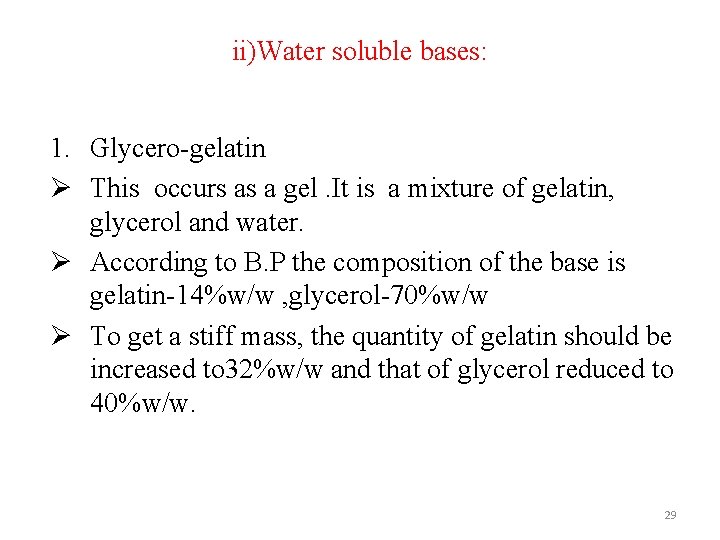 ii)Water soluble bases:

1. Glycero-gelatin

➢ This occurs as a gel .It is a mixture of gelatin, glycerol and water.

➢ According to B.P the composition of the base is gelatin-14%w/w ,glycerol-70%w/w

➢ To get a stiff mass, the quantity of gelatin should be increased to32%w/w and that of glycerol reduced to 40%w/w.

29